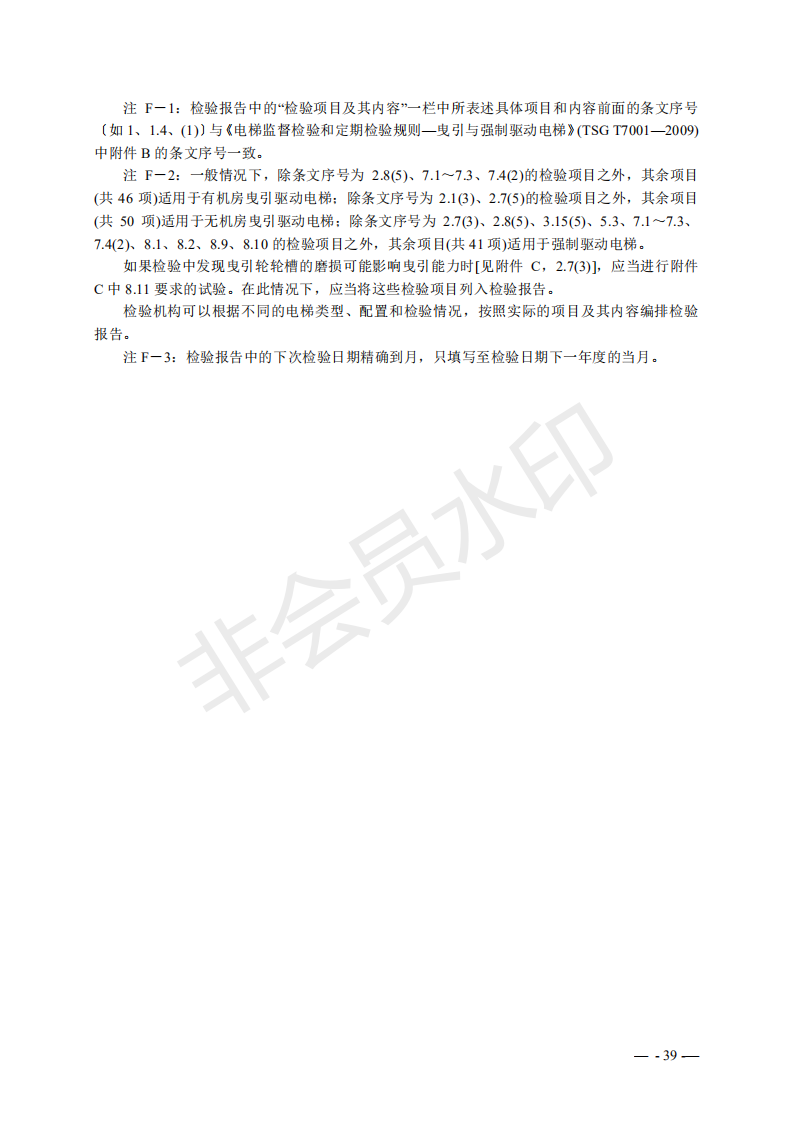 注 F－1：检验报告中的“检验项目及其内容”一栏中所表述具体项目和内容前面的条文序号〔如 1、1.4、(1)〕与《电梯监督检验和定期检验规则—曳引与强制驱动电梯》(TSG T7001—2009)中附件 B 的条文序号一致。

注 F－2：一般情况下，除条文序号为 2.8(5)、7.1～7.3、7.4(2)的检验项目之外，其余项目(共 46 项)适用于有机房曳引驱动电梯；除条文序号为 2.1(3)、2.7(5)的检验项目之外，其余项目(共 50 项)适用于无机房曳引驱动电梯；除条文序号为 2.7(3)、2.8(5)、3.15(5)、5.3、7.1～7.3、7.4(2)、8.1、8.2、8.9、8.10 的检验项目之外，其余项目(共 41 项)适用于强制驱动电梯。

如果检验中发现曳引轮轮槽的磨损可能影响曳引能力时[见附件 C，2.7(3)]，应当进行附件 C 中 8.11 要求的试验。在此情况下，应当将这些检验项目列入检验报告。

检验机构可以根据不同的电梯类型、配置和检验情况，按照实际的项目及其内容编排检验报告。

注 F－3：检验报告中的下次检验日期精确到月，只填写至检验日期下一年度的当月。

非会员水印

— - 39 —